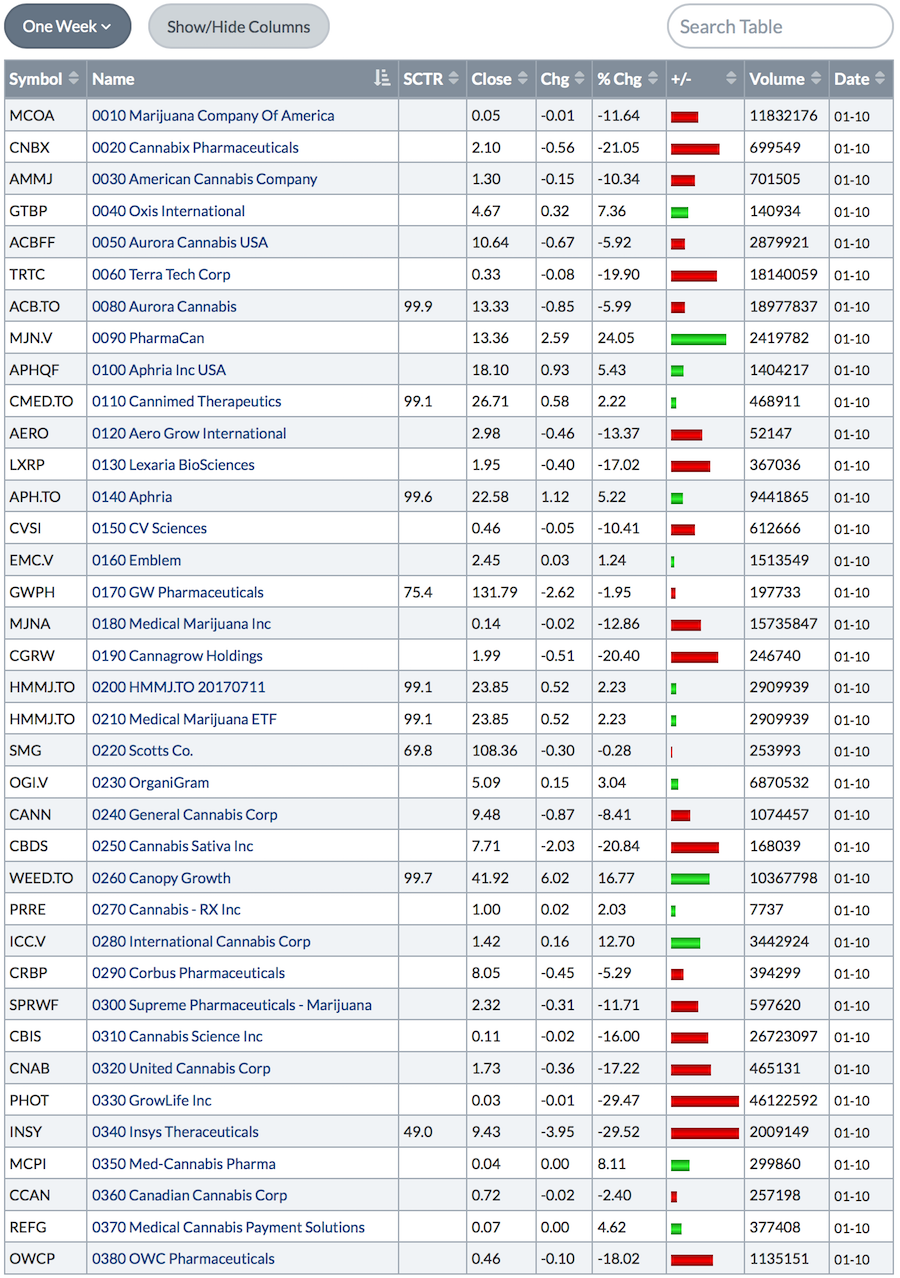 One Week

Show/Hide Columns

Search Table

| Symbol | Name | SCTR | Close | Chg | % Chg | +/- | Volume | Date |
|---|---|---|---|---|---|---|---|---|
| MCOA | 0010 Marijuana Company Of America | | 0.05 | -0.01 | -11.64 | | 11832176 | 01-10 |
| CNBX | 0020 Cannabix Pharmaceuticals | | 2.10 | -0.56 | -21.05 | | 699549 | 01-10 |
| AMMJ | 0030 American Cannabis Company | | 1.30 | -0.15 | -10.34 | | 701505 | 01-10 |
| GTBP | 0040 Oxis International | | 4.67 | 0.32 | 7.36 | | 140934 | 01-10 |
| ACBFF | 0050 Aurora Cannabis USA | | 10.64 | -0.67 | -5.92 | | 2879921 | 01-10 |
| TRTC | 0060 Terra Tech Corp | | 0.33 | -0.08 | -19.90 | | 18140059 | 01-10 |
| ACB.TO | 0080 Aurora Cannabis | 99.9 | 13.33 | -0.85 | -5.99 | | 18977837 | 01-10 |
| MJN.V | 0090 PharmaCan | | 13.36 | 2.59 | 24.05 | | 2419782 | 01-10 |
| APHQF | 0100 Aphria Inc USA | | 18.10 | 0.93 | 5.43 | | 1404217 | 01-10 |
| CMED.TO | 0110 Cannimed Therapeutics | 99.1 | 26.71 | 0.58 | 2.22 | | 468911 | 01-10 |
| AERO | 0120 Aero Grow International | | 2.98 | -0.46 | -13.37 | | 52147 | 01-10 |
| LXRP | 0130 Lexaria BioSciences | | 1.95 | -0.40 | -17.02 | | 367036 | 01-10 |
| APH.TO | 0140 Aphria | 99.6 | 22.58 | 1.12 | 5.22 | | 9441865 | 01-10 |
| CVSI | 0150 CV Sciences | | 0.46 | -0.05 | -10.41 | | 612666 | 01-10 |
| EMC.V | 0160 Emblem | | 2.45 | 0.03 | 1.24 | | 1513549 | 01-10 |
| GWPH | 0170 GW Pharmaceuticals | 75.4 | 131.79 | -2.62 | -1.95 | | 197733 | 01-10 |
| MJNA | 0180 Medical Marijuana Inc | | 0.14 | -0.02 | -12.86 | | 15735847 | 01-10 |
| CGRW | 0190 Cannagrow Holdings | | 1.99 | -0.51 | -20.40 | | 246740 | 01-10 |
| HMMJ.TO | 0200 HMMJ.TO 20170711 | 99.1 | 23.85 | 0.52 | 2.23 | | 2909939 | 01-10 |
| HMMJ.TO | 0210 Medical Marijuana ETF | 99.1 | 23.85 | 0.52 | 2.23 | | 2909939 | 01-10 |
| SMG | 0220 Scotts Co. | 69.8 | 108.36 | -0.30 | -0.28 | | 253993 | 01-10 |
| OGI.V | 0230 OrganiGram | | 5.09 | 0.15 | 3.04 | | 6870532 | 01-10 |
| CANN | 0240 General Cannabis Corp | | 9.48 | -0.87 | -8.41 | | 1074457 | 01-10 |
| CBDS | 0250 Cannabis Sativa Inc | | 7.71 | -2.03 | -20.84 | | 168039 | 01-10 |
| WEED.TO | 0260 Canopy Growth | 99.7 | 41.92 | 6.02 | 16.77 | | 10367798 | 01-10 |
| PRRE | 0270 Cannabis - RX Inc | | 1.00 | 0.02 | 2.03 | | 7737 | 01-10 |
| ICC.V | 0280 International Cannabis Corp | | 1.42 | 0.16 | 12.70 | | 3442924 | 01-10 |
| CRBP | 0290 Corbus Pharmaceuticals | | 8.05 | -0.45 | -5.29 | | 394299 | 01-10 |
| SPRWF | 0300 Supreme Pharmaceuticals - Marijuana | | 2.32 | -0.31 | -11.71 | | 597620 | 01-10 |
| CBIS | 0310 Cannabis Science Inc | | 0.11 | -0.02 | -16.00 | | 26723097 | 01-10 |
| CNAB | 0320 United Cannabis Corp | | 1.73 | -0.36 | -17.22 | | 465131 | 01-10 |
| PHOT | 0330 GrowLife Inc | | 0.03 | -0.01 | -29.47 | | 46122592 | 01-10 |
| INSY | 0340 Insys Theraceuticals | 49.0 | 9.43 | -3.95 | -29.52 | | 2009149 | 01-10 |
| MCPI | 0350 Med-Cannabis Pharma | | 0.04 | 0.00 | 8.11 | | 299860 | 01-10 |
| CCAN | 0360 Canadian Cannabis Corp | | 0.72 | -0.02 | -2.40 | | 257198 | 01-10 |
| REFG | 0370 Medical Cannabis Payment Solutions | | 0.07 | 0.00 | 4.62 | | 377408 | 01-10 |
| OWCP | 0380 OWC Pharmaceuticals | | 0.46 | -0.10 | -18.02 | | 1135151 | 01-10 |